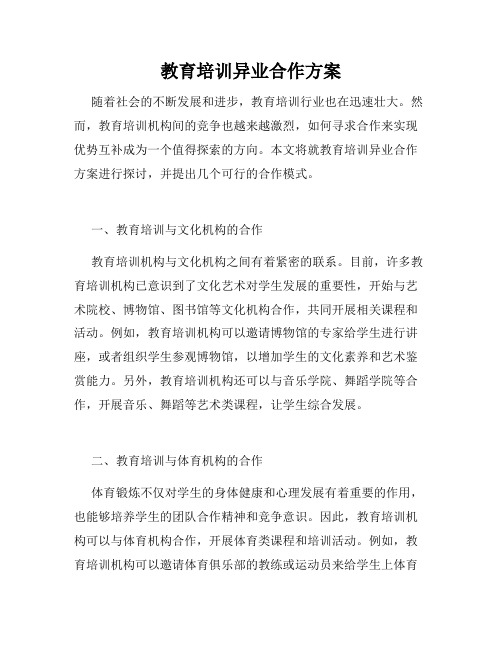 教育培训异业合作方案

随着社会的不断发展和进步，教育培训行业也在迅速壮大。然而，教育培训机构间的竞争也越来越激烈，如何寻求合作来实现优势互补成为一个值得探索的方向。本文将就教育培训异业合作方案进行探讨，并提出几个可行的合作模式。

一、教育培训与文化机构的合作

教育培训机构与文化机构之间有着紧密的联系。目前，许多教育培训机构已意识到了文化艺术对学生发展的重要性，开始与艺术院校、博物馆、图书馆等文化机构合作，共同开展相关课程和活动。例如，教育培训机构可以邀请博物馆的专家给学生进行讲座，或者组织学生参观博物馆，以增加学生的文化素养和艺术鉴赏能力。另外，教育培训机构还可以与音乐学院、舞蹈学院等合作，开展音乐、舞蹈等艺术类课程，让学生综合发展。

二、教育培训与体育机构的合作

体育锻炼不仅对学生的身体健康和心理发展有着重要的作用，也能够培养学生的团队合作精神和竞争意识。因此，教育培训机构可以与体育机构合作，开展体育类课程和培训活动。例如，教育培训机构可以邀请体育俱乐部的教练或运动员来给学生上体育